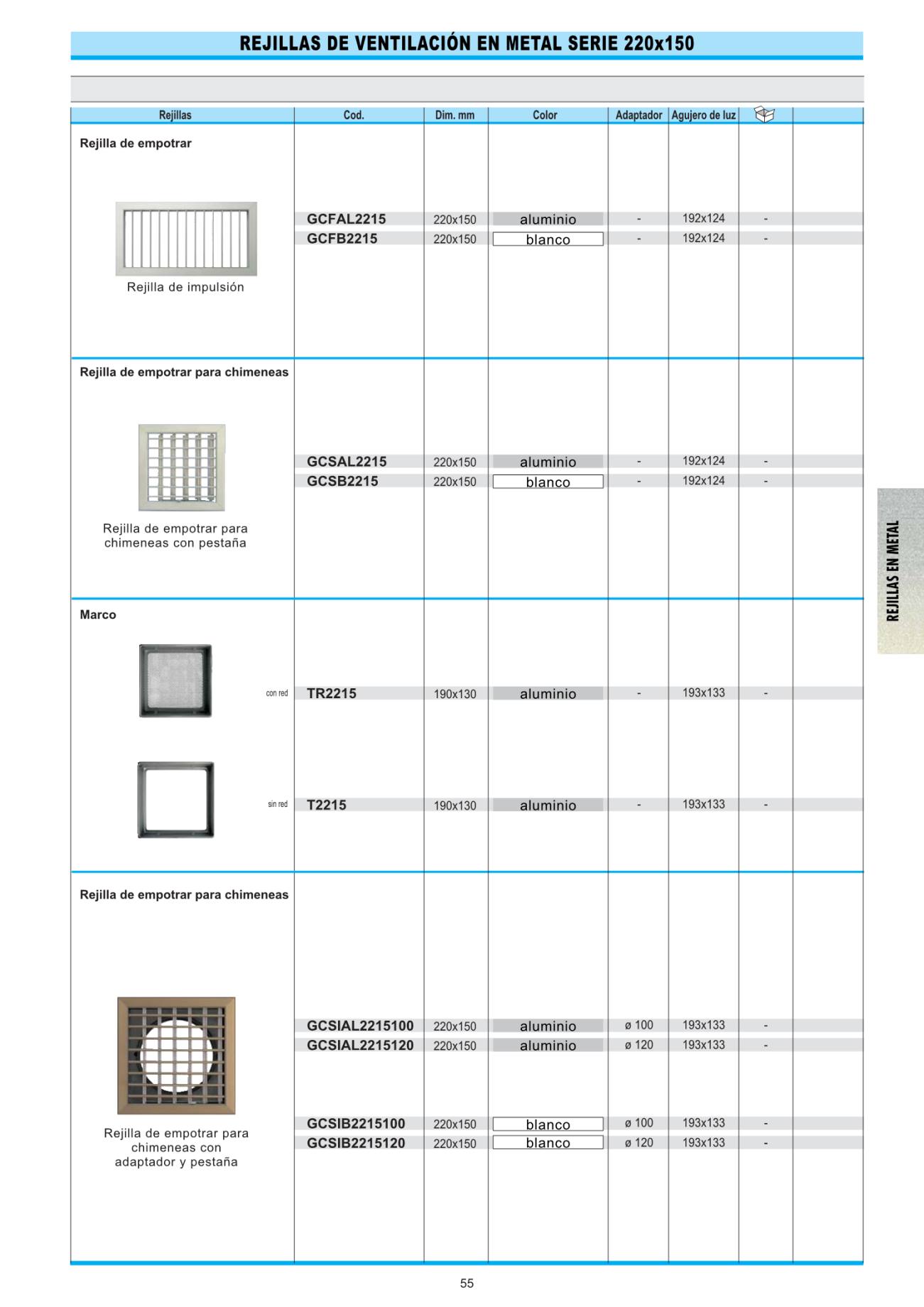 REJILLAS DE VENTILACIÓN EN METAL SERIE 220x150

| Rejillas | Cod. | Dim. mm | Color | Adaptador | Agujero de luz | | |
|---|---|---|---|---|---|---|---|
| Rejilla de empotrar | | | | | | | |
| Rejilla de impulsión | GCFAL2215 | 220x150 | aluminio | - | 192x124 | - | |
| | GCFB2215 | 220x150 | blanco | - | 192x124 | - | |
| Rejilla de empotrar para chimeneas | | | | | | | |
| Rejilla de empotrar para chimeneas con pestaña | GCSAL2215 | 220x150 | aluminio | - | 192x124 | - | |
| | GCSB2215 | 220x150 | blanco | - | 192x124 | - | |
| Marco | | | | | | | |
| con red | TR2215 | 190x130 | aluminio | - | 193x133 | - | |
| sin red | T2215 | 190x130 | aluminio | - | 193x133 | - | |
| Rejilla de empotrar para chimeneas | | | | | | | |
| Rejilla de empotrar para chimeneas con adaptador y pestaña | GCSIAL2215100 | 220x150 | aluminio | ø 100 | 193x133 | - | |
| | GCSIAL2215120 | 220x150 | aluminio | ø 120 | 193x133 | - | |
| | GCSIB2215100 | 220x150 | blanco | ø 100 | 193x133 | - | |
| | GCSIB2215120 | 220x150 | blanco | ø 120 | 193x133 | - | |

REJILLAS EN METAL

55